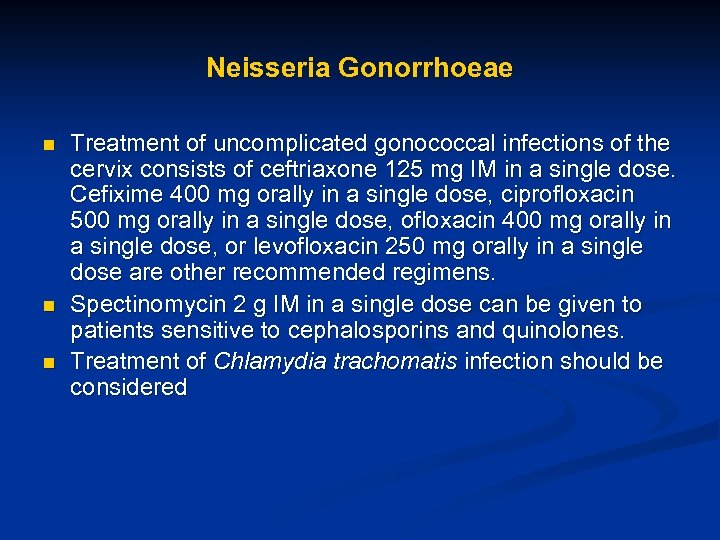 Neisseria Gonorrhoeae

- Treatment of uncomplicated gonococcal infections of the cervix consists of ceftriaxone 125 mg IM in a single dose. Cefixime 400 mg orally in a single dose, ciprofloxacin 500 mg orally in a single dose, ofloxacin 400 mg orally in a single dose, or levofloxacin 250 mg orally in a single dose are other recommended regimens.
- Spectinomycin 2 g IM in a single dose can be given to patients sensitive to cephalosporins and quinolones.
- Treatment of Chlamydia trachomatis infection should be considered